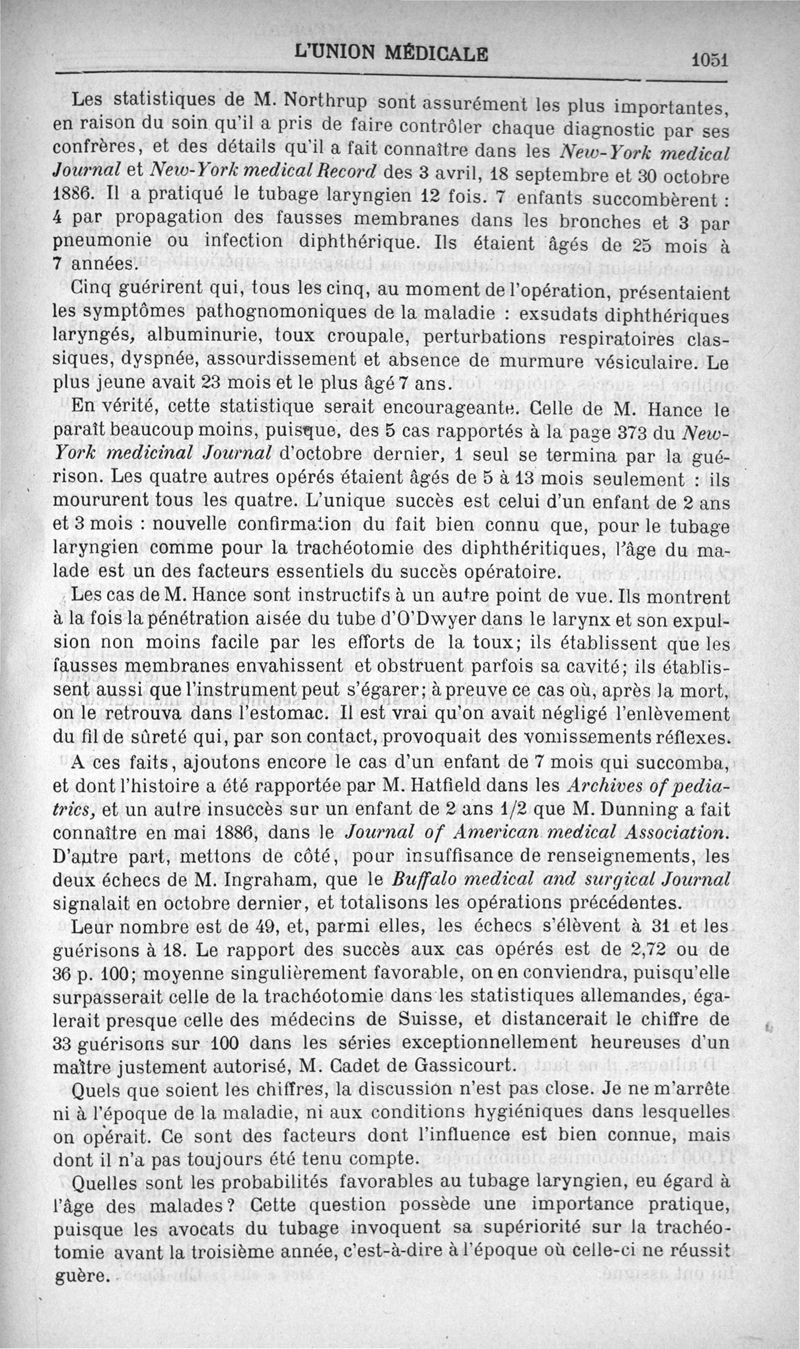 L'UNION MÉDICALE 1051

Les statistiques de M. Northrup sont assurément les plus importantes, en raison du soin qu'il a pris de faire contrôler chaque diagnostic par ses confrères, et des détails qu'il a fait connaître dans les New-York medical Journal et New-York medical Record des 3 avril, 18 septembre et 30 octobre 1886. Il a pratiqué le tubage laryngien 12 fois. 7 enfants succombèrent : 4 par propagation des fausses membranes dans les bronches et 3 par pneumonie ou infection diphthérique. Ils étaient âgés de 25 mois à 7 années.

Cinq guérirent qui, tous les cinq, au moment de l'opération, présentaient les symptômes pathognomoniques de la maladie : exsudats diphthériques laryngés, albuminurie, toux croupale, perturbations respiratoires classiques, dyspnée, assourdissement et absence de murmure vésiculaire. Le plus jeune avait 23 mois et le plus âgé 7 ans.

En vérité, cette statistique serait encourageante. Celle de M. Hance le paraît beaucoup moins, puisque, des 5 cas rapportés à la page 373 du New-York medicinal Journal d'octobre dernier, 1 seul se termina par la guérison. Les quatre autres opérés étaient âgés de 5 à 13 mois seulement : ils moururent tous les quatre. L'unique succès est celui d'un enfant de 2 ans et 3 mois : nouvelle confirmation du fait bien connu que, pour le tubage laryngien comme pour la trachéotomie des diphthéritiques, l'âge du malade est un des facteurs essentiels du succès opératoire.

Les cas de M. Hance sont instructifs à un autre point de vue. Ils montrent à la fois la pénétration aisée du tube d'O'Dwyer dans le larynx et son expulsion non moins facile par les efforts de la toux; ils établissent que les fausses membranes envahissent et obstruent parfois sa cavité; ils établissent aussi que l'instrument peut s'égarer; à preuve ce cas où, après la mort, on le retrouva dans l'estomac. Il est vrai qu'on avait négligé l'enlèvement du fil de sûreté qui, par son contact, provoquait des vomissements réflexes.

A ces faits, ajoutons encore le cas d'un enfant de 7 mois qui succomba, et dont l'histoire a été rapportée par M. Hatfield dans les Archives of pediatrics, et un autre insuccès sur un enfant de 2 ans 1/2 que M. Dunning a fait connaître en mai 1886, dans le Journal of American medical Association. D'autre part, mettons de côté, pour insuffisance de renseignements, les deux échecs de M. Ingraham, que le Buffalo medical and surgical Journal signalait en octobre dernier, et totalisons les opérations précédentes.

Leur nombre est de 49, et, parmi elles, les échecs s'élèvent à 31 et les guérisons à 18. Le rapport des succès aux cas opérés est de 2,72 ou de 36 p. 100; moyenne singulièrement favorable, on en conviendra, puisqu'elle surpasserait celle de la trachéotomie dans les statistiques allemandes, égalerait presque celle des médecins de Suisse, et distancerait le chiffre de 33 guérisons sur 100 dans les séries exceptionnellement heureuses d'un maître justement autorisé, M. Cadet de Gassicourt.

Quels que soient les chiffres, la discussion n'est pas close. Je ne m'arrête ni à l'époque de la maladie, ni aux conditions hygiéniques dans lesquelles on opérait. Ce sont des facteurs dont l'influence est bien connue, mais dont il n'a pas toujours été tenu compte.

Quelles sont les probabilités favorables au tubage laryngien, eu égard à l'âge des malades? Cette question possède une importance pratique, puisque les avocats du tubage invoquent sa supériorité sur la trachéotomie avant la troisième année, c'est-à-dire à l'époque où celle-ci ne réussit guère.